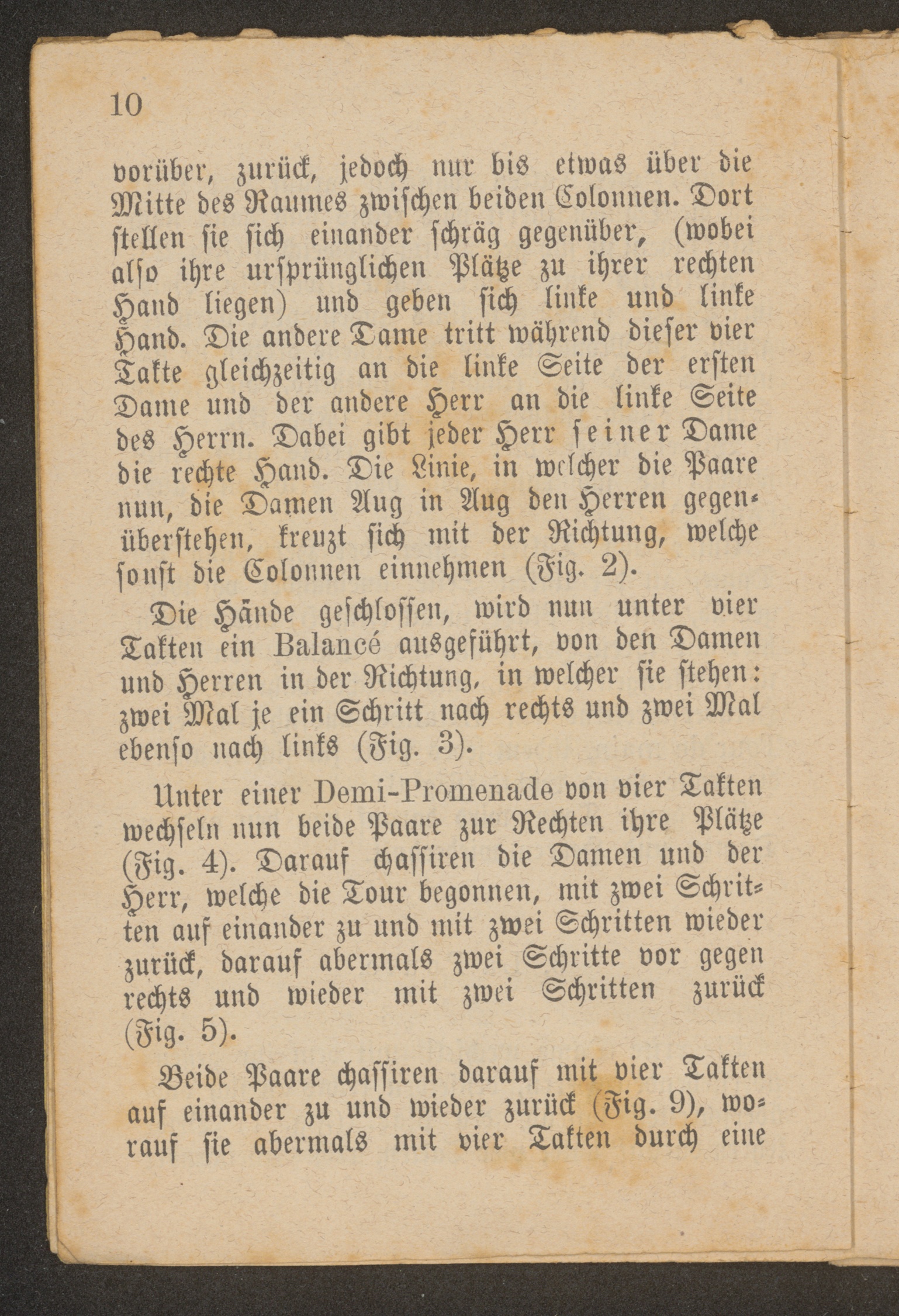 10

vorüber, zurück, jedoch nur bis etwas über die Mitte des Raumes zwischen beiden Colonnen. Dort stellen sie sich einander schräg gegenüber, (wobei also ihre ursprünglichen Plätze zu ihrer rechten Hand liegen) und geben sich linke und linke Hand. Die andere Dame tritt während dieser vier Takte gleichzeitig an die linke Seite der ersten Dame und der andere Herr an die linke Seite des Herrn. Dabei gibt jeder Herr seiner Dame die rechte Hand. Die Linie, in welcher die Paare nun, die Damen Aug in Aug den Herren gegenüberstehen, kreuzt sich mit der Richtung, welche sonst die Colonnen einnehmen (Fig. 2).

Die Hände geschlossen, wird nun unter vier Takten ein Balancé ausgeführt, von den Damen und Herren in der Richtung, in welcher sie stehen: zwei Mal je ein Schritt nach rechts und zwei Mal ebenso nach links (Fig. 3).

Unter einer Demi-Promenade von vier Takten wechseln nun beide Paare zur Rechten ihre Plätze (Fig. 4). Darauf chassiren die Damen und der Herr, welche die Tour begonnen, mit zwei Schritten auf einander zu und mit zwei Schritten wieder zurück, darauf abermals zwei Schritte vor gegen rechts und wieder mit zwei Schritten zurück (Fig. 5).

Beide Paare chassiren darauf mit vier Takten auf einander zu und wieder zurück (Fig. 9), worauf sie abermals mit vier Takten durch eine